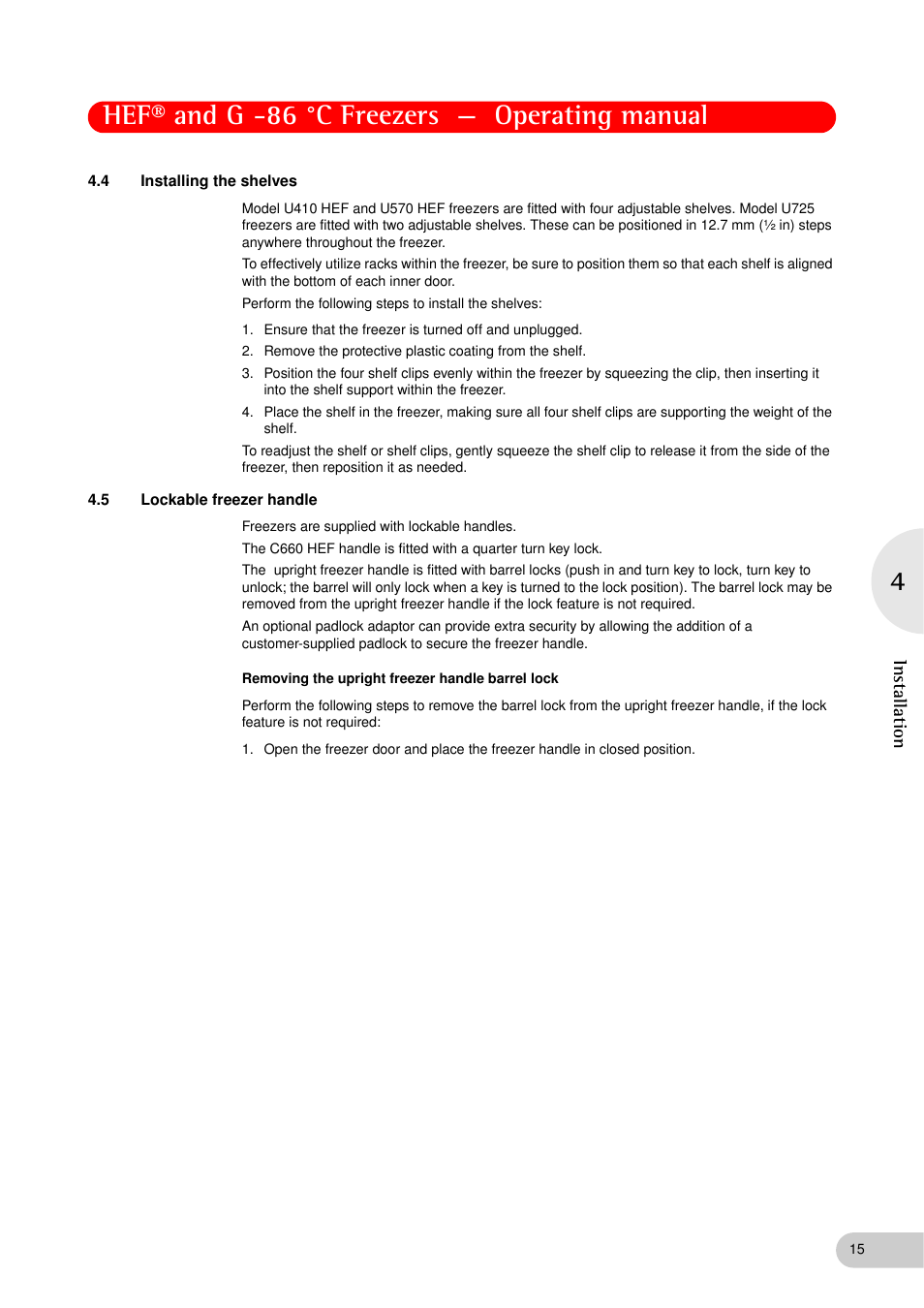 HEF® and G -86 °C Freezers — Operating manual

4.4 Installing the shelves

Model U410 HEF and U570 HEF freezers are fitted with four adjustable shelves. Model U725 freezers are fitted with two adjustable shelves. These can be positioned in 12.7 mm (½ in) steps anywhere throughout the freezer.

To effectively utilize racks within the freezer, be sure to position them so that each shelf is aligned with the bottom of each inner door.

Perform the following steps to install the shelves:

1. Ensure that the freezer is turned off and unplugged.
2. Remove the protective plastic coating from the shelf.
3. Position the four shelf clips evenly within the freezer by squeezing the clip, then inserting it into the shelf support within the freezer.
4. Place the shelf in the freezer, making sure all four shelf clips are supporting the weight of the shelf.

To readjust the shelf or shelf clips, gently squeeze the shelf clip to release it from the side of the freezer, then reposition it as needed.

4.5 Lockable freezer handle

Freezers are supplied with lockable handles.

The C660 HEF handle is fitted with a quarter turn key lock.

The upright freezer handle is fitted with barrel locks (push in and turn key to lock, turn key to unlock; the barrel will only lock when a key is turned to the lock position). The barrel lock may be removed from the upright freezer handle if the lock feature is not required.

An optional padlock adaptor can provide extra security by allowing the addition of a customer-supplied padlock to secure the freezer handle.

Removing the upright freezer handle barrel lock

Perform the following steps to remove the barrel lock from the upright freezer handle, if the lock feature is not required:

1. Open the freezer door and place the freezer handle in closed position.

4

Installation

15